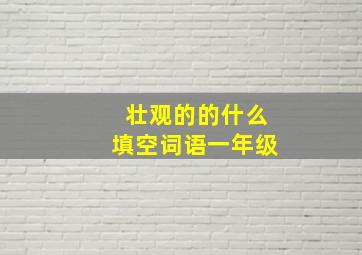 壮观的的什么
填空词语一年级